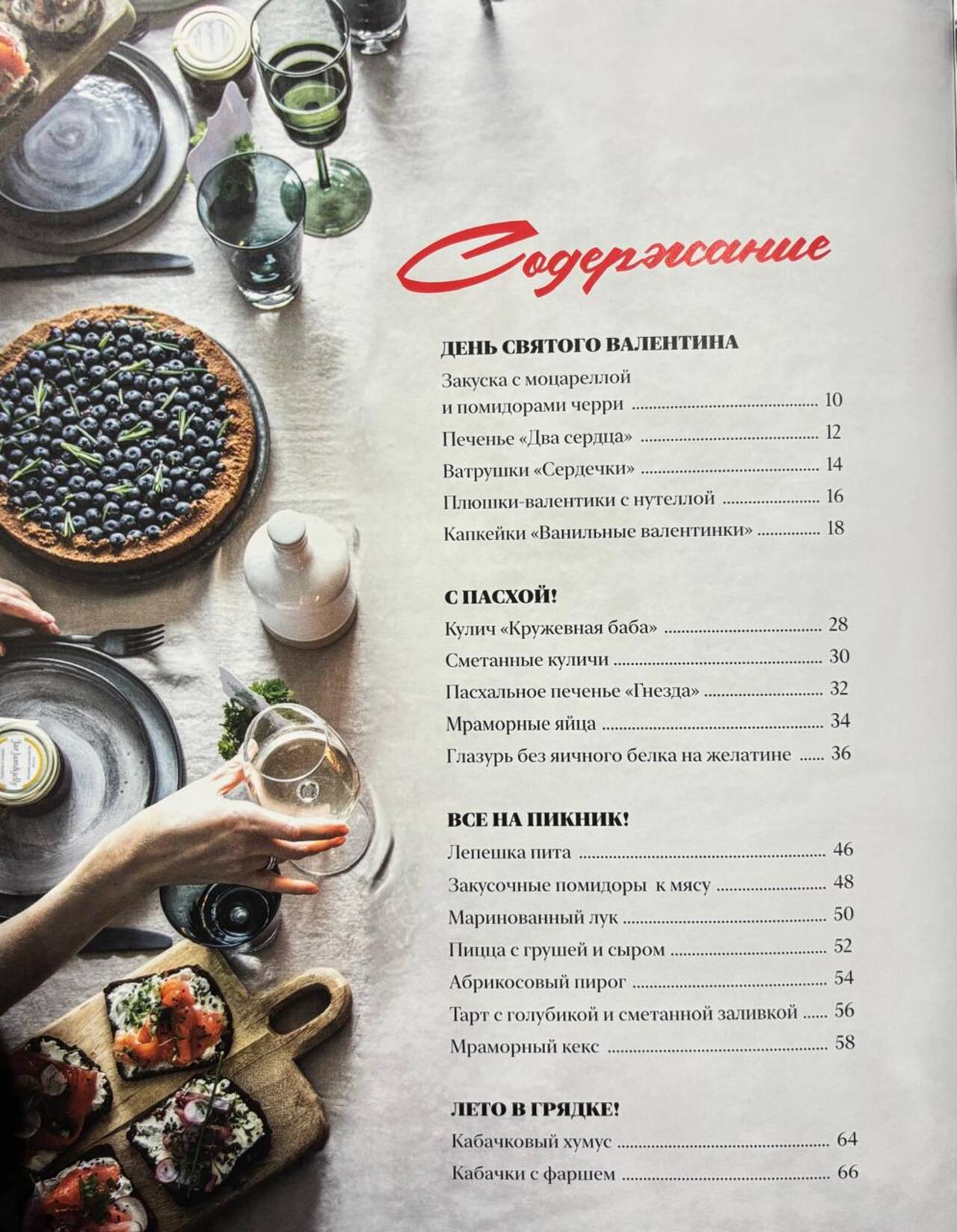 Содержание

ДЕНЬ СВЯТОГО ВАЛЕНТИНА

Закуска с моцареллой и помидорами черри 10

Печенье «Два сердца» 12

Ватрушки «Сердечки» 14

Плюшки-валентики с нутеллой 16

Капкейки «Ванильные валентинки» 18

С ПАСХОЙ!

Кулич «Кружевная баба» 28

Сметанные куличи 30

Пасхальное печенье «Гнезда» 32

Мраморные яйца 34

Глазурь без яичного белка на желатине 36

ВСЕ НА ПИКНИК!

Лепешка пита 46

Закусочные помидоры к мясу 48

Маринованный лук 50

Пицца с грушей и сыром 52

Абрикосовый пирог 54

Тарт с голубикой и сметанной заливкой 56

Мраморный кекс 58

ЛЕТО В ГРЯДКЕ!

Кабачковый хумус 64

Кабачки с фаршем 66